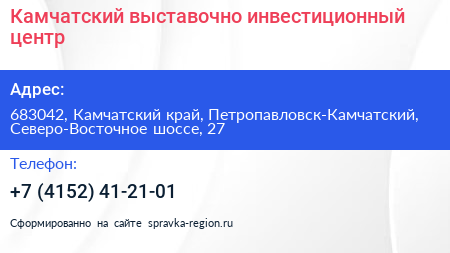 Камчатский выставочно инвестиционный центр

Адрес:

683042, Камчатский край, Петропавловск-Камчатский, Северо-Восточное шоссе, 27

Телефон:

+7 (4152) 41-21-01

Сформированно на сайте spravka-region.ru